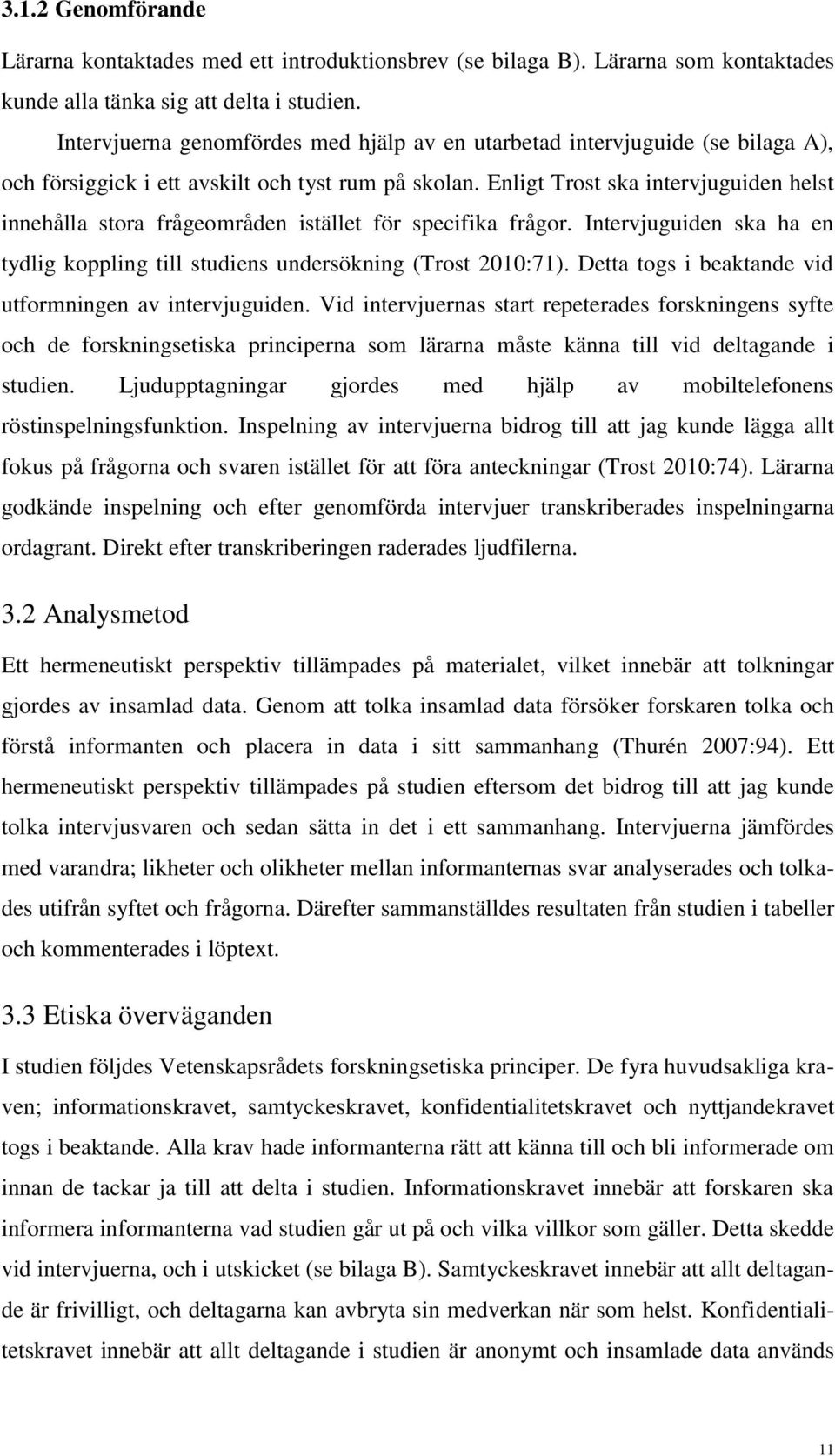 3.1.2 Genomförande

Lärarna kontaktades med ett introduktionsbrev (se bilaga B). Lärarna som kontaktades kunde alla tänka sig att delta i studien.

Intervjuerna genomfördes med hjälp av en utarbetad intervjuguide (se bilaga A), och försiggick i ett avskilt och tyst rum på skolan. Enligt Trost ska intervjuguiden helst innehålla stora frågeområden istället för specifika frågor. Intervjuguiden ska ha en tydlig koppling till studiens undersökning (Trost 2010:71). Detta togs i beaktande vid utformningen av intervjuguiden. Vid intervjuernas start repeterades forskningens syfte och de forskningsetiska principerna som lärarna måste känna till vid deltagande i studien. Ljudupptagningar gjordes med hjälp av mobiltelefonens röstinspelningsfunktion. Inspelning av intervjuerna bidrog till att jag kunde lägga allt fokus på frågorna och svaren istället för att föra anteckningar (Trost 2010:74). Lärarna godkände inspelning och efter genomförda intervjuer transkriberades inspelningarna ordagrant. Direkt efter transkriberingen raderades ljudfilerna.

3.2 Analysmetod

Ett hermeneutiskt perspektiv tillämpades på materialet, vilket innebär att tolkningar gjordes av insamlad data. Genom att tolka insamlad data försöker forskaren tolka och förstå informanten och placera in data i sitt sammanhang (Thurén 2007:94). Ett hermeneutiskt perspektiv tillämpades på studien eftersom det bidrog till att jag kunde tolka intervjusvaren och sedan sätta in det i ett sammanhang. Intervjuerna jämfördes med varandra; likheter och olikheter mellan informanternas svar analyserades och tolkades utifrån syftet och frågorna. Därefter sammanställdes resultaten från studien i tabeller och kommenterades i löptext.

3.3 Etiska överväganden

I studien följdes Vetenskapsrådets forskningsetiska principer. De fyra huvudsakliga kraven; informationskravet, samtyckeskravet, konfidentialitetskravet och nyttjandekravet togs i beaktande. Alla krav hade informanterna rätt att känna till och bli informerade om innan de tackar ja till att delta i studien. Informationskravet innebär att forskaren ska informera informanterna vad studien går ut på och vilka villkor som gäller. Detta skedde vid intervjuerna, och i utskicket (se bilaga B). Samtyckeskravet innebär att allt deltagande är frivilligt, och deltagarna kan avbryta sin medverkan när som helst. Konfidentialitetskravet innebär att allt deltagande i studien är anonymt och insamlade data används

11